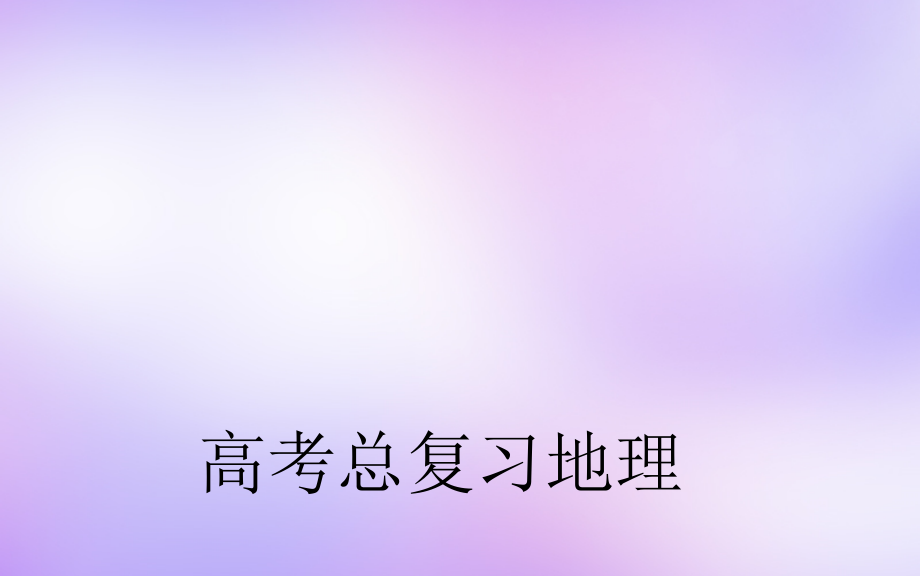 高考总复习地理